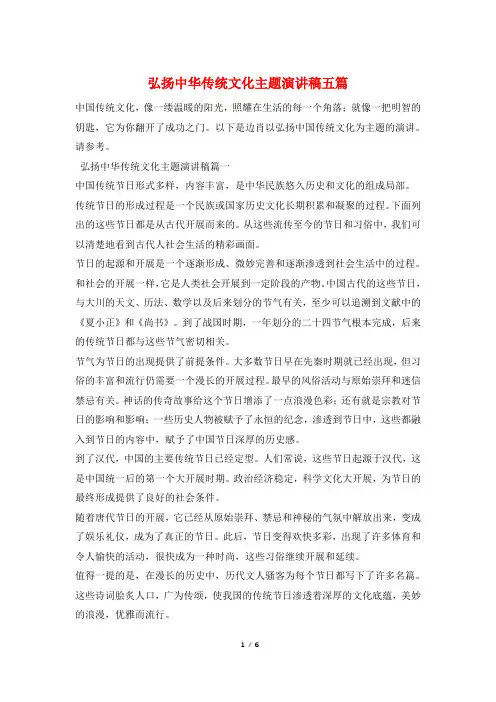 弘扬中华传统文化主题演讲稿五篇

中国传统文化，像一缕温暖的阳光，照耀在生活的每一个角落；就像一把明智的钥匙，它为你翻开了成功之门。以下是边肖以弘扬中国传统文化为主题的演讲。请参考。

弘扬中华传统文化主题演讲稿篇一

中国传统节日形式多样，内容丰富，是中华民族悠久历史和文化的组成局部。

传统节日的形成过程是一个民族或国家历史文化长期积累和凝聚的过程。下面列出的这些节日都是从古代开展而来的。从这些流传至今的节日和习俗中，我们可以清楚地看到古代人社会生活的精彩画面。

节日的起源和开展是一个逐渐形成、微妙完善和逐渐渗透到社会生活中的过程。和社会的开展一样，它是人类社会开展到一定阶段的产物。中国古代的这些节日，与大川的天文、历法、数学以及后来划分的节气有关，至少可以追溯到文献中的《夏小正》和《尚书》。到了战国时期，一年划分的二十四节气根本完成，后来的传统节日都与这些节气密切相关。

节气为节日的出现提供了前提条件。大多数节日早在先秦时期就已经出现，但习俗的丰富和流行仍需要一个漫长的开展过程。最早的风俗活动与原始崇拜和迷信禁忌有关。神话的传奇故事给这个节日增添了一点浪漫色彩；还有就是宗教对节日的影响和影响；一些历史人物被赋予了永恒的纪念，渗透到节日中，这些都融入到节日的内容中，赋予了中国节日深厚的历史感。

到了汉代，中国的主要传统节日已经定型。人们常说，这些节日起源于汉代，这是中国统一后的第一个大开展时期。政治经济稳定，科学文化大开展，为节日的最终形成提供了良好的社会条件。

随着唐代节日的开展，它已经从原始崇拜、禁忌和神秘的气氛中解放出来，变成了娱乐礼仪，成为了真正的节日。此后，节日变得欢快多彩，出现了许多体育和令人愉快的活动，很快成为一种时尚，这些习俗继续开展和延续。

值得一提的是，在漫长的历史中，历代文人骚客为每个节日都写下了许多名篇。这些诗词脍炙人口，广为传颂，使我国的传统节日渗透着深厚的文化底蕴，美妙的浪漫，优雅而流行。

1 / 6